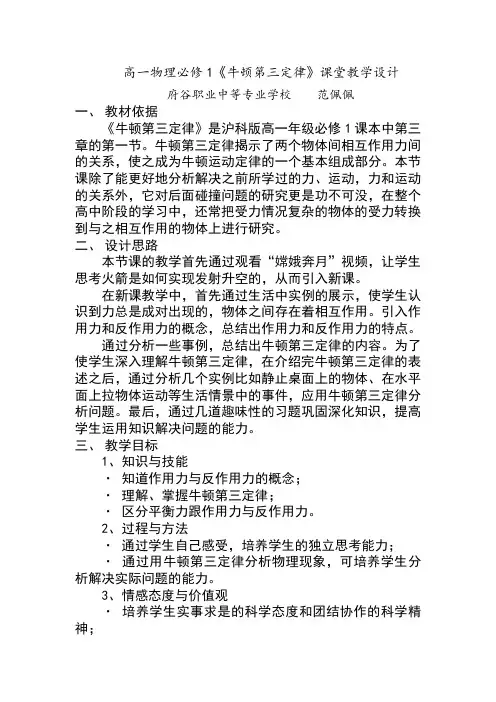 高一物理必修1《牛顿第三定律》课堂教学设计

府谷职业中等专业学校　　范佩佩

一、 教材依据

《牛顿第三定律》是沪科版高一年级必修1课本中第三章的第一节。牛顿第三定律揭示了两个物体间相互作用力间的关系，使之成为牛顿运动定律的一个基本组成部分。本节课除了能更好地分析解决之前所学过的力、运动，力和运动的关系外，它对后面碰撞问题的研究更是功不可没，在整个高中阶段的学习中，还常把受力情况复杂的物体的受力转换到与之相互作用的物体上进行研究。

二、 设计思路

本节课的教学首先通过观看“嫦娥奔月”视频，让学生思考火箭是如何实现发射升空的，从而引入新课。

在新课教学中，首先通过生活中实例的展示，使学生认识到力总是成对出现的，物体之间存在着相互作用。引入作用力和反作用力的概念，总结出作用力和反作用力的特点。

通过分析一些事例，总结出牛顿第三定律的内容。为了使学生深入理解牛顿第三定律，在介绍完牛顿第三定律的表述之后，通过分析几个实例比如静止桌面上的物体、在水平面上拉物体运动等生活情景中的事件，应用牛顿第三定律分析问题。最后，通过几道趣味性的习题巩固深化知识，提高学生运用知识解决问题的能力。

三、 教学目标

1、知识与技能

· 知道作用力与反作用力的概念；

· 理解、掌握牛顿第三定律；

· 区分平衡力跟作用力与反作用力。

2、过程与方法

· 通过学生自己感受，培养学生的独立思考能力；

· 通过用牛顿第三定律分析物理现象，可培养学生分析解决实际问题的能力。

3、情感态度与价值观

· 培养学生实事求是的科学态度和团结协作的科学精神；